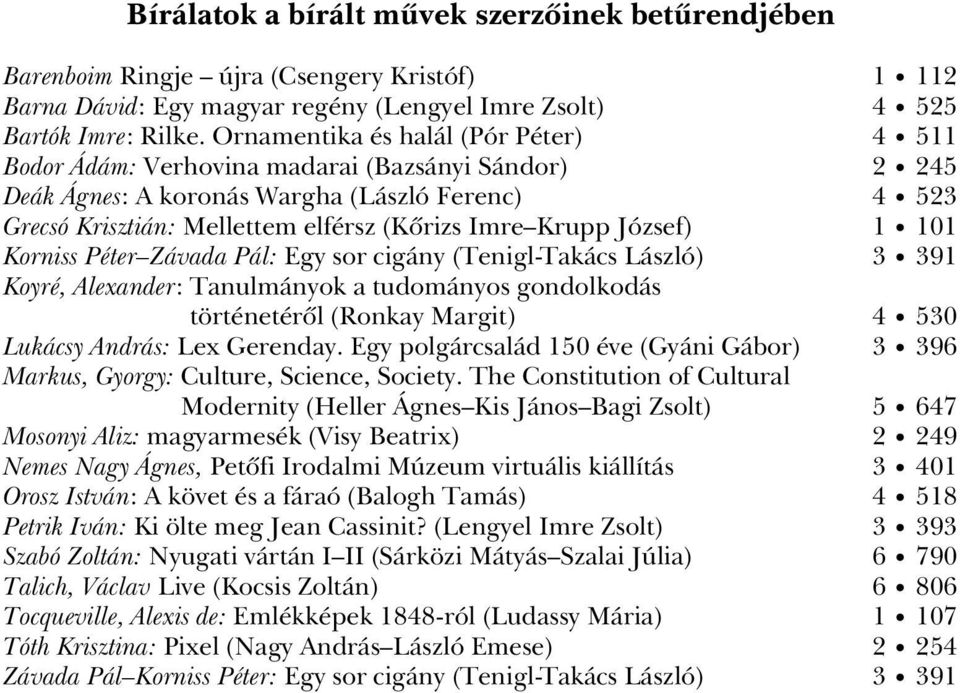 Bírálatok a bírált művek szerzőinek betűrendjében

Barenboim Ringje – újra (Csengery Kristóf) 1 • 112
Barna Dávid: Egy magyar regény (Lengyel Imre Zsolt) 4 • 525
Bartók Imre: Rilke. Ornamentika és halál (Pór Péter) 4 • 511
Bodor Ádám: Verhovina madarai (Bazsányi Sándor) 2 • 245
Deák Ágnes: A koronás Wargha (László Ferenc) 4 • 523
Grecsó Krisztián: Mellettem elférsz (Kőrizs Imre–Krupp József) 1 • 101
Korniss Péter–Závada Pál: Egy sor cigány (Tenigl-Takács László) 3 • 391
Koyré, Alexander: Tanulmányok a tudományos gondolkodás történetéről (Ronkay Margit) 4 • 530
Lukácsy András: Lex Gerenday. Egy polgárcsalád 150 éve (Gyáni Gábor) 3 • 396
Markus, Gyorgy: Culture, Science, Society. The Constitution of Cultural Modernity (Heller Ágnes–Kis János–Bagi Zsolt) 5 • 647
Mosonyi Aliz: magyarmesék (Visy Beatrix) 2 • 249
Nemes Nagy Ágnes, Petőfi Irodalmi Múzeum virtuális kiállítás 3 • 401
Orosz István: A követ és a fáraó (Balogh Tamás) 4 • 518
Petrik Iván: Ki ölte meg Jean Cassinit? (Lengyel Imre Zsolt) 3 • 393
Szabó Zoltán: Nyugati vártán I–II (Sárközi Mátyás–Szalai Júlia) 6 • 790
Talich, Václav Live (Kocsis Zoltán) 6 • 806
Tocqueville, Alexis de: Emlékképek 1848-ról (Ludassy Mária) 1 • 107
Tóth Krisztina: Pixel (Nagy András–László Emese) 2 • 254
Závada Pál–Korniss Péter: Egy sor cigány (Tenigl-Takács László) 3 • 391